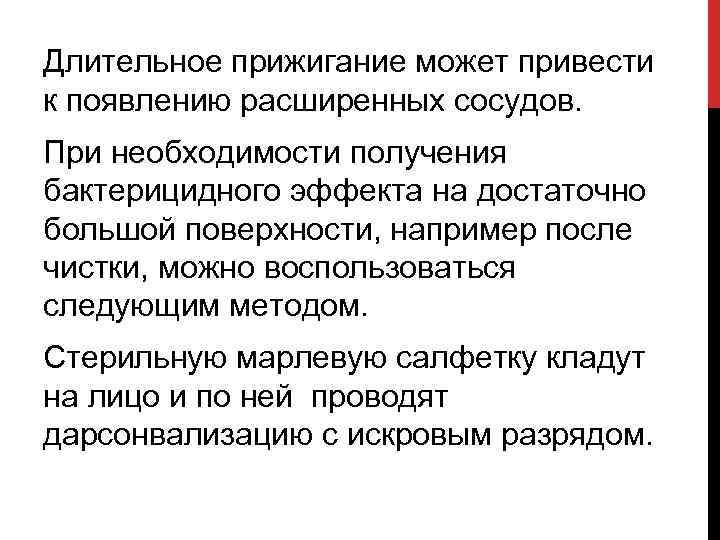 Длительное прижигание может привести к появлению расширенных сосудов.

При необходимости получения бактерицидного эффекта на достаточно большой поверхности, например после чистки, можно воспользоваться следующим методом.

Стерильную марлевую салфетку кладут на лицо и по ней проводят дарсонвализацию с искровым разрядом.